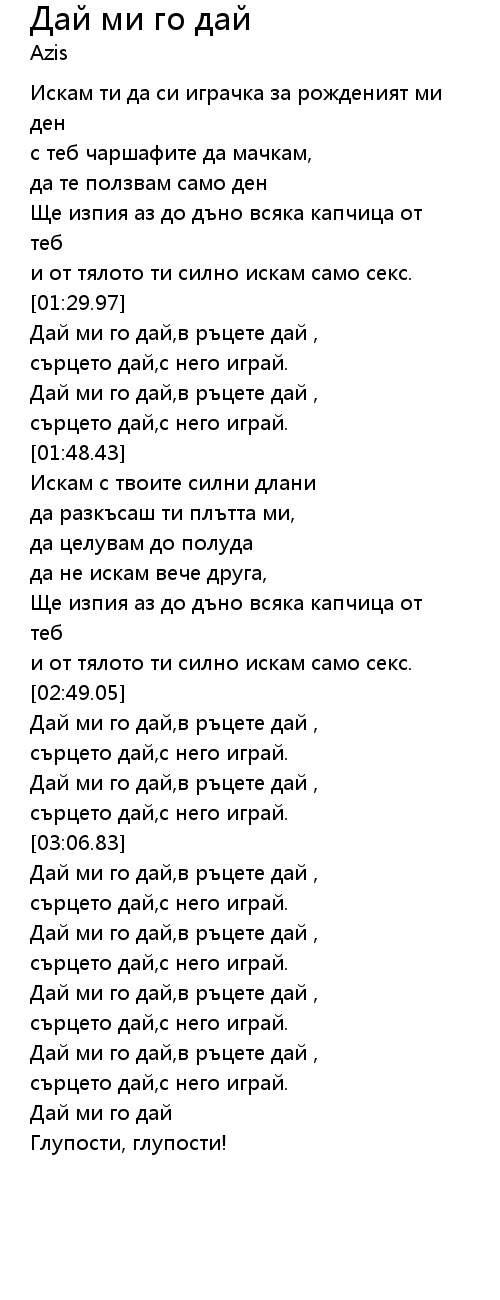 Дай ми го дай
Azis

Искам ти да си играчка за рожденият ми ден
с теб чаршафите да мачкам,
да те ползвам само ден
Ще изпия аз до дъно всяка капчица от теб
и от тялото ти силно искам само секс.
[01:29.97]
Дай ми го дай,в ръцете дай ,
сърцето дай,с него играй.
Дай ми го дай,в ръцете дай ,
сърцето дай,с него играй.
[01:48.43]
Искам с твоите силни длани
да разкъсаш ти плътта ми,
да целувам до полуда
да не искам вече друга,
Ще изпия аз до дъно всяка капчица от теб
и от тялото ти силно искам само секс.
[02:49.05]
Дай ми го дай,в ръцете дай ,
сърцето дай,с него играй.
Дай ми го дай,в ръцете дай ,
сърцето дай,с него играй.
[03:06.83]
Дай ми го дай,в ръцете дай ,
сърцето дай,с него играй.
Дай ми го дай,в ръцете дай ,
сърцето дай,с него играй.
Дай ми го дай,в ръцете дай ,
сърцето дай,с него играй.
Дай ми го дай,в ръцете дай ,
сърцето дай,с него играй.
Дай ми го дай
Глупости, глупости!